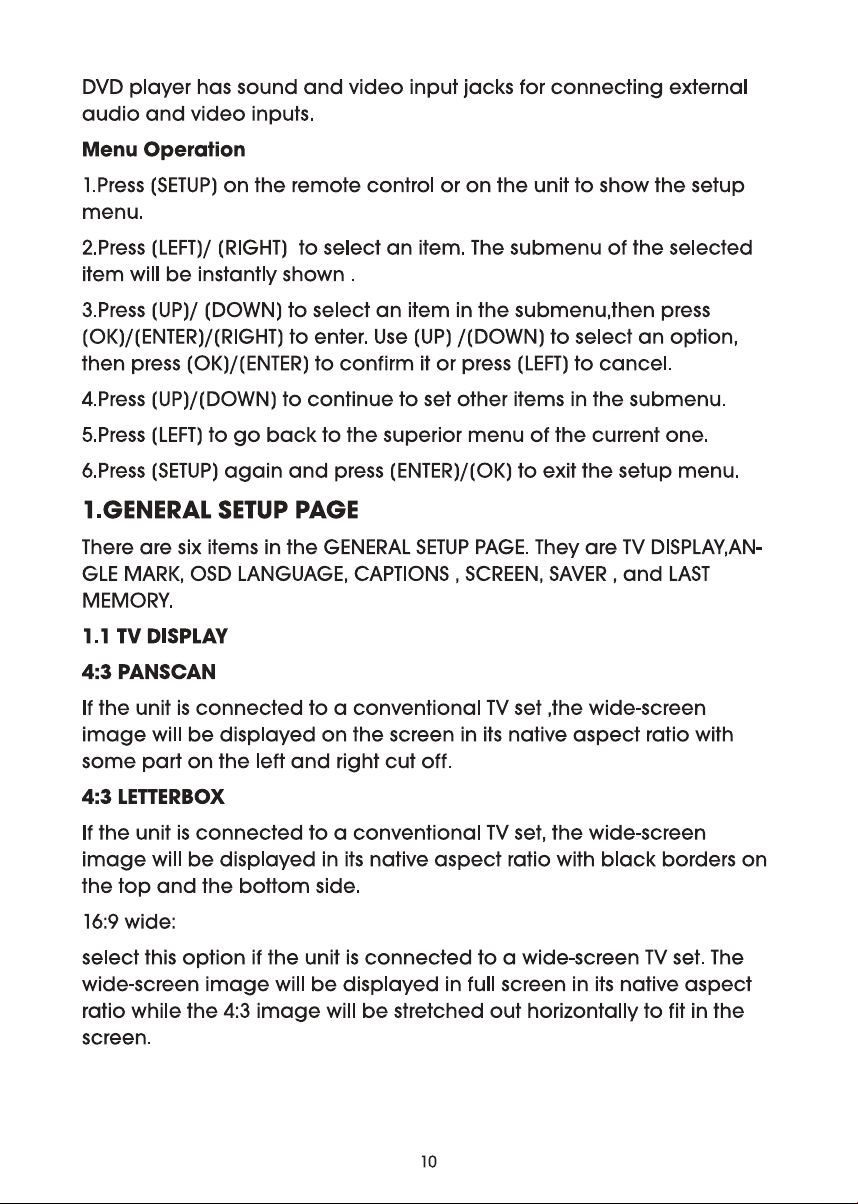 DVD player has sound and video input jacks for connecting external audio and video inputs.

Menu Operation

1.Press (SETUP) on the remote control or on the unit to show the setup menu.

2.Press (LEFT)/ (RIGHT) to select an item. The submenu of the selected item will be instantly shown .

3.Press (UP)/ (DOWN) to select an item in the submenu,then press (OK)/(ENTER)/(RIGHT) to enter. Use (UP) /(DOWN) to select an option, then press (OK)/(ENTER) to confirm it or press (LEFT) to cancel.

4.Press (UP)/(DOWN) to continue to set other items in the submenu.

5.Press (LEFT) to go back to the superior menu of the current one.

6.Press (SETUP) again and press (ENTER)/(OK) to exit the setup menu.

1.GENERAL SETUP PAGE

There are six items in the GENERAL SETUP PAGE. They are TV DISPLAY,ANGLE MARK, OSD LANGUAGE, CAPTIONS , SCREEN, SAVER , and LAST MEMORY.

1.1 TV DISPLAY

4:3 PANSCAN

If the unit is connected to a conventional TV set ,the wide-screen image will be displayed on the screen in its native aspect ratio with some part on the left and right cut off.

4:3 LETTERBOX

If the unit is connected to a conventional TV set, the wide-screen image will be displayed in its native aspect ratio with black borders on the top and the bottom side.

16:9 wide:

select this option if the unit is connected to a wide-screen TV set. The wide-screen image will be displayed in full screen in its native aspect ratio while the 4:3 image will be stretched out horizontally to fit in the screen.

10